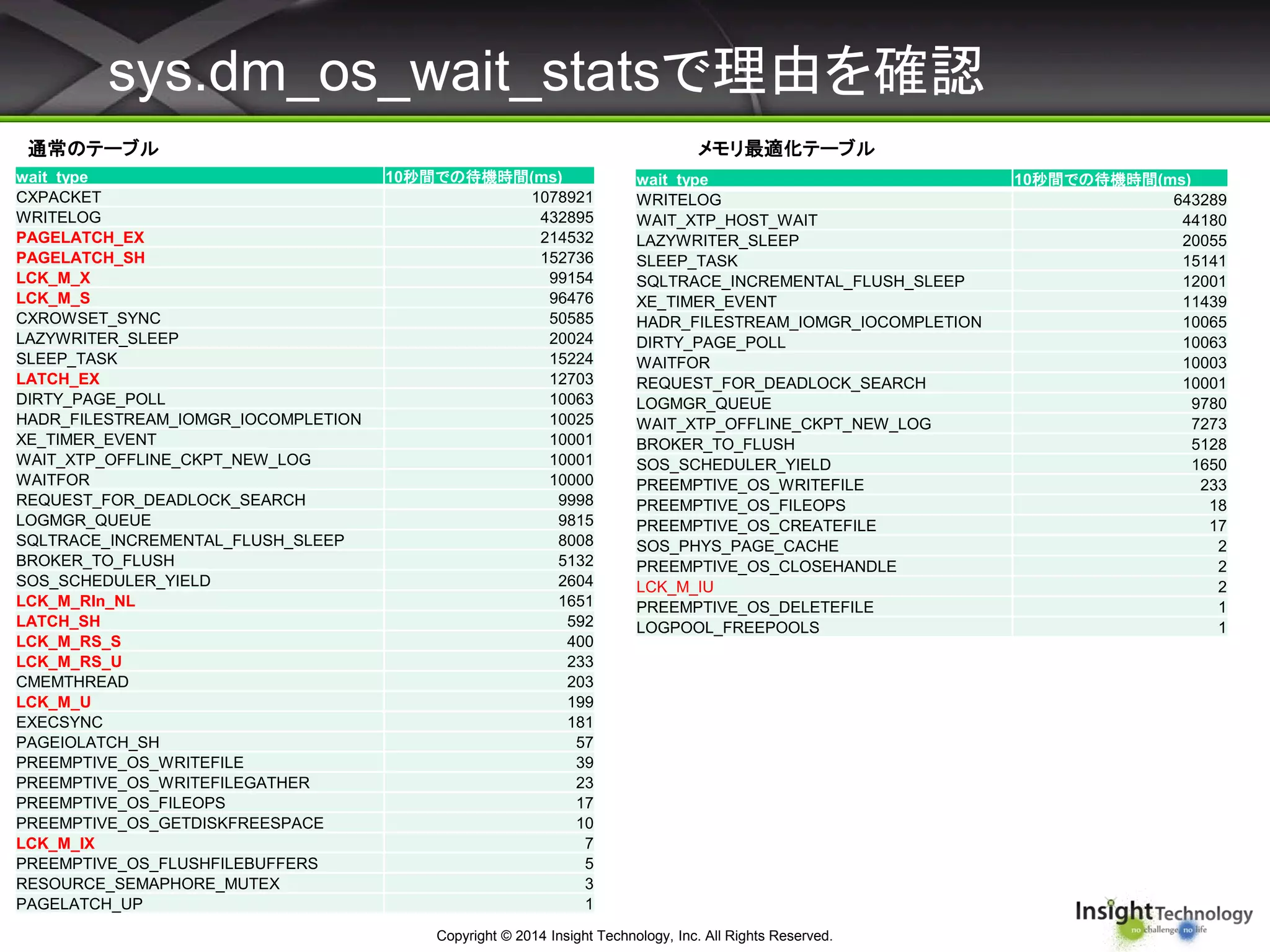 sys.dm_os_wait_statsで理由を確認

通常のテーブル

| wait_type | 10秒間での待機時間(ms) |
|---|---|
| CXPACKET | 1078921 |
| WRITELOG | 432895 |
| PAGELATCH_EX | 214532 |
| PAGELATCH_SH | 152736 |
| LCK_M_X | 99154 |
| LCK_M_S | 96476 |
| CXROWSET_SYNC | 50585 |
| LAZYWRITER_SLEEP | 20024 |
| SLEEP_TASK | 15224 |
| LATCH_EX | 12703 |
| DIRTY_PAGE_POLL | 10063 |
| HADR_FILESTREAM_IOMGR_IOCOMPLETION | 10025 |
| XE_TIMER_EVENT | 10001 |
| WAIT_XTP_OFFLINE_CKPT_NEW_LOG | 10001 |
| WAITFOR | 10000 |
| REQUEST_FOR_DEADLOCK_SEARCH | 9998 |
| LOGMGR_QUEUE | 9815 |
| SQLTRACE_INCREMENTAL_FLUSH_SLEEP | 8008 |
| BROKER_TO_FLUSH | 5132 |
| SOS_SCHEDULER_YIELD | 2604 |
| LCK_M_RIn_NL | 1651 |
| LATCH_SH | 592 |
| LCK_M_RS_S | 400 |
| LCK_M_RS_U | 233 |
| CMEMTHREAD | 203 |
| LCK_M_U | 199 |
| EXECSYNC | 181 |
| PAGEIOLATCH_SH | 57 |
| PREEMPTIVE_OS_WRITEFILE | 39 |
| PREEMPTIVE_OS_WRITEFILEGATHER | 23 |
| PREEMPTIVE_OS_FILEOPS | 17 |
| PREEMPTIVE_OS_GETDISKFREESPACE | 10 |
| LCK_M_IX | 7 |
| PREEMPTIVE_OS_FLUSHFILEBUFFERS | 5 |
| RESOURCE_SEMAPHORE_MUTEX | 3 |
| PAGELATCH_UP | 1 |

メモリ最適化テーブル

| wait_type | 10秒間での待機時間(ms) |
|---|---|
| WRITELOG | 643289 |
| WAIT_XTP_HOST_WAIT | 44180 |
| LAZYWRITER_SLEEP | 20055 |
| SLEEP_TASK | 15141 |
| SQLTRACE_INCREMENTAL_FLUSH_SLEEP | 12001 |
| XE_TIMER_EVENT | 11439 |
| HADR_FILESTREAM_IOMGR_IOCOMPLETION | 10065 |
| DIRTY_PAGE_POLL | 10063 |
| WAITFOR | 10003 |
| REQUEST_FOR_DEADLOCK_SEARCH | 10001 |
| LOGMGR_QUEUE | 9780 |
| WAIT_XTP_OFFLINE_CKPT_NEW_LOG | 7273 |
| BROKER_TO_FLUSH | 5128 |
| SOS_SCHEDULER_YIELD | 1650 |
| PREEMPTIVE_OS_WRITEFILE | 233 |
| PREEMPTIVE_OS_FILEOPS | 18 |
| PREEMPTIVE_OS_CREATEFILE | 17 |
| SOS_PHYS_PAGE_CACHE | 2 |
| PREEMPTIVE_OS_CLOSEHANDLE | 2 |
| LCK_M_IU | 2 |
| PREEMPTIVE_OS_DELETEFILE | 1 |
| LOGPOOL_FREEPOOLS | 1 |

Copyright © 2014 Insight Technology, Inc. All Rights Reserved.

Insight Technology
no challenge no life